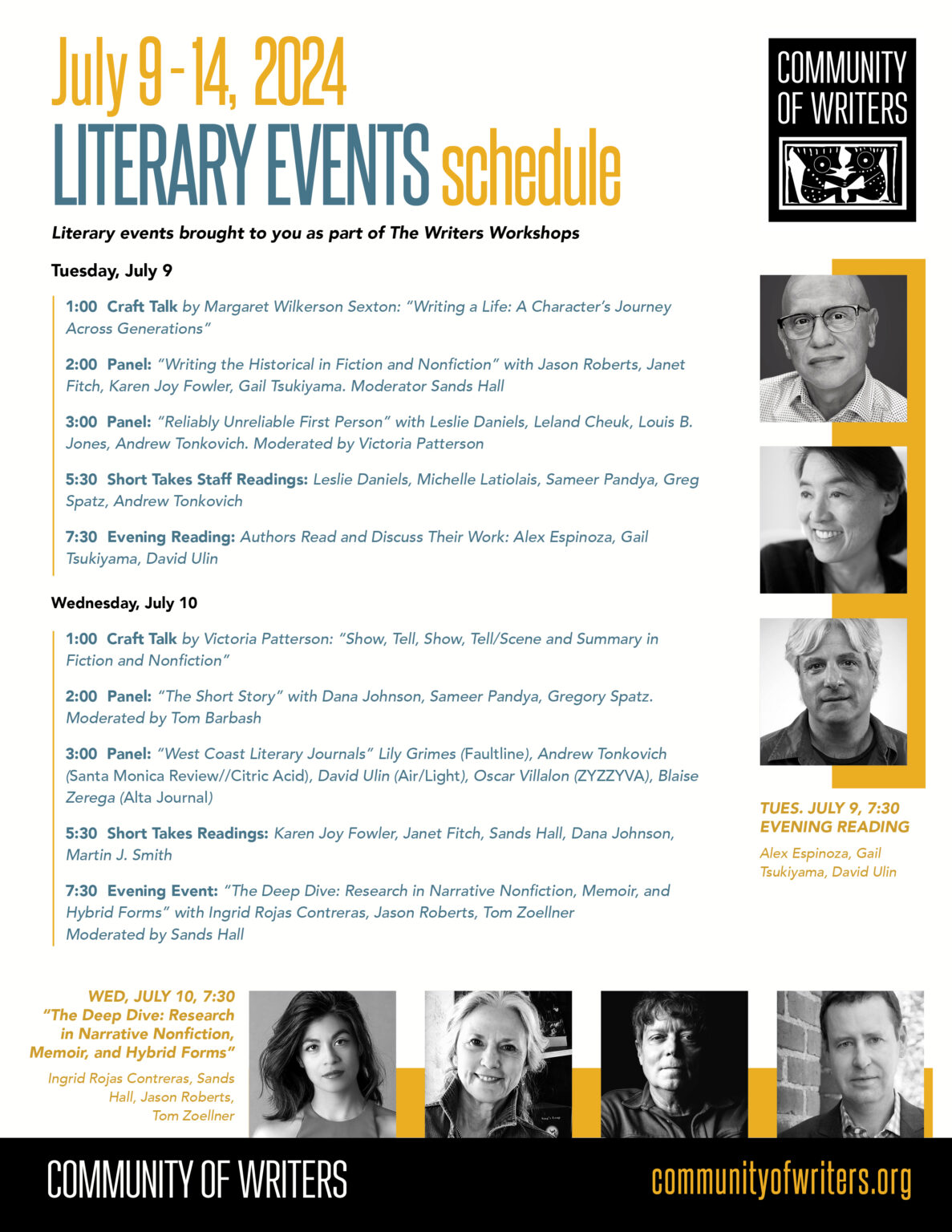 July 9 - 14, 2024
LITERARY EVENTS schedule

COMMUNITY OF WRITERS

Literary events brought to you as part of The Writers Workshops

Tuesday, July 9

1:00 Craft Talk by Margaret Wilkerson Sexton: "Writing a Life: A Character's Journey Across Generations"

2:00 Panel: "Writing the Historical in Fiction and Nonfiction" with Jason Roberts, Janet Fitch, Karen Joy Fowler, Gail Tsukiyama. Moderator Sands Hall

3:00 Panel: "Reliably Unreliable First Person" with Leslie Daniels, Leland Cheuk, Louis B. Jones, Andrew Tonkovich. Moderated by Victoria Patterson

5:30 Short Takes Staff Readings: Leslie Daniels, Michelle Latiolais, Sameer Pandya, Greg Spatz, Andrew Tonkovich

7:30 Evening Reading: Authors Read and Discuss Their Work: Alex Espinoza, Gail Tsukiyama, David Ulin

Wednesday, July 10

1:00 Craft Talk by Victoria Patterson: "Show, Tell, Show, Tell/Scene and Summary in Fiction and Nonfiction"

2:00 Panel: "The Short Story" with Dana Johnson, Sameer Pandya, Gregory Spatz. Moderated by Tom Barbash

3:00 Panel: "West Coast Literary Journals" Lily Grimes (Faultline), Andrew Tonkovich (Santa Monica Review//Citric Acid), David Ulin (Air/Light), Oscar Villalon (ZYZZYVA), Blaise Zerega (Alta Journal)

5:30 Short Takes Readings: Karen Joy Fowler, Janet Fitch, Sands Hall, Dana Johnson, Martin J. Smith

7:30 Evening Event: "The Deep Dive: Research in Narrative Nonfiction, Memoir, and Hybrid Forms" with Ingrid Rojas Contreras, Jason Roberts, Tom Zoellner
Moderated by Sands Hall

TUES. JULY 9, 7:30
EVENING READING

Alex Espinoza, Gail Tsukiyama, David Ulin

WED, JULY 10, 7:30
"The Deep Dive: Research in Narrative Nonfiction, Memoir, and Hybrid Forms"

Ingrid Rojas Contreras, Sands Hall, Jason Roberts, Tom Zoellner

COMMUNITY OF WRITERS
communityofwriters.org